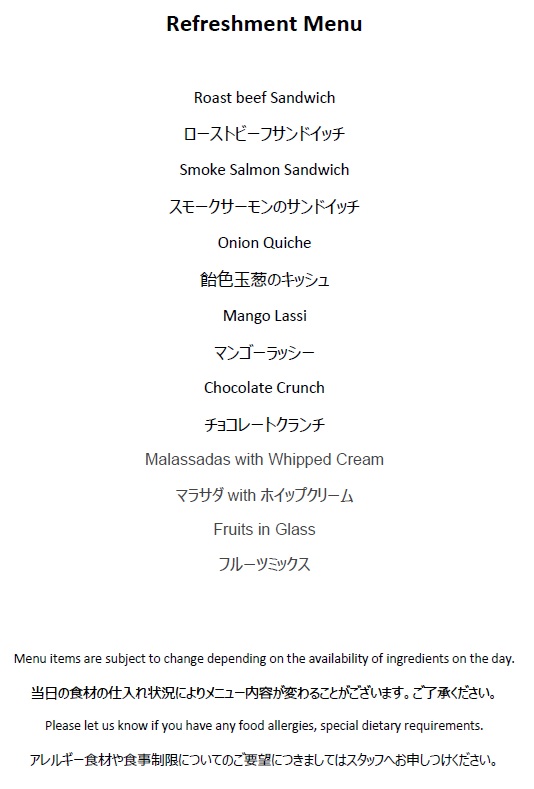 Refreshment Menu

Roast beef Sandwich

ローストビーフサンドイッチ

Smoke Salmon Sandwich

スモークサーモンのサンドイッチ

Onion Quiche

飴色玉葱のキッシュ

Mango Lassi

マンゴーラッシー

Chocolate Crunch

チョコレートクランチ

Malassadas with Whipped Cream

マラサダwithホイップクリーム

Fruits in Glass

フルーツミックス

Menu items are subject to change depending on the availability of ingredients on the day.

当日の食材の仕入れ状況によりメニュー内容が変わることがございます。ご了承ください。

Please let us know if you have any food allergies, special dietary requirements.

アレルギー食材や食事制限についてのご要望につきましてはスタッフへお申しつけください。